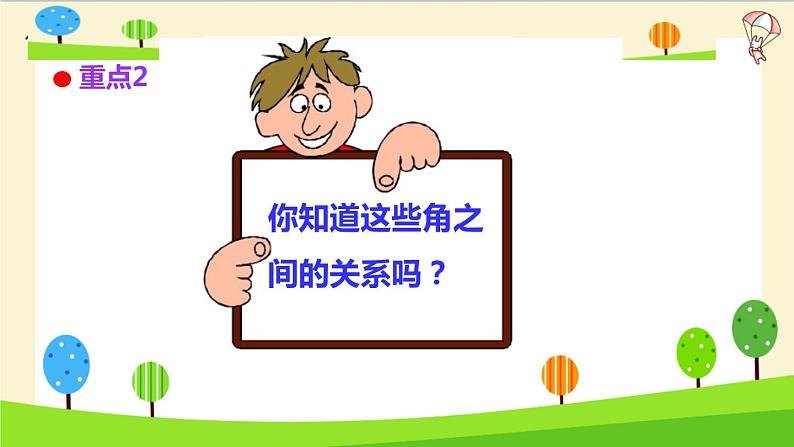 重点2

你知道这些角之间的关系吗？